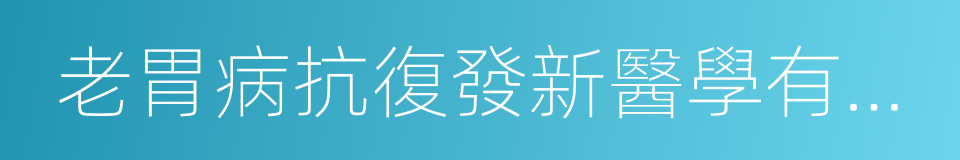 老胃病抗復發新醫學有...